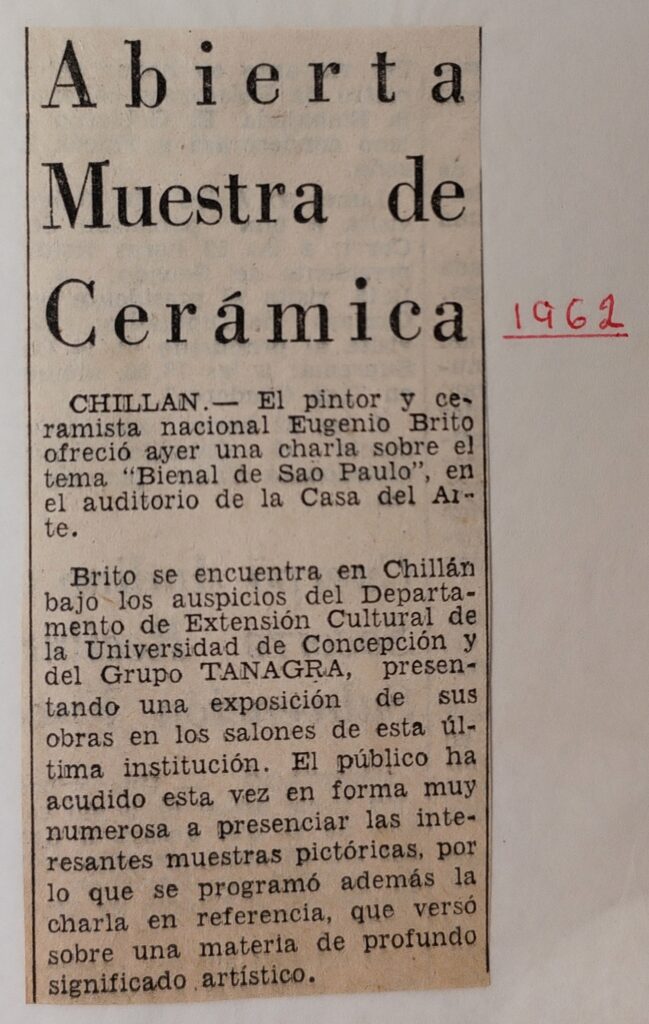 Abierta Muestra de Cerámica

1962

CHILLAN.— El pintor y ceramista nacional Eugenio Brito ofreció ayer una charla sobre el tema "Bienal de Sao Paulo", en el auditorio de la Casa del Arte.

Brito se encuentra en Chillán bajo los auspicios del Departamento de Extensión Cultural de la Universidad de Concepción y del Grupo TANAGRA, presentando una exposición de sus obras en los salones de esta última institución. El público ha acudido esta vez en forma muy numerosa a presenciar las interesantes muestras pictóricas, por lo que se programó además la charla en referencia, que versó sobre una materia de profundo significado artístico.